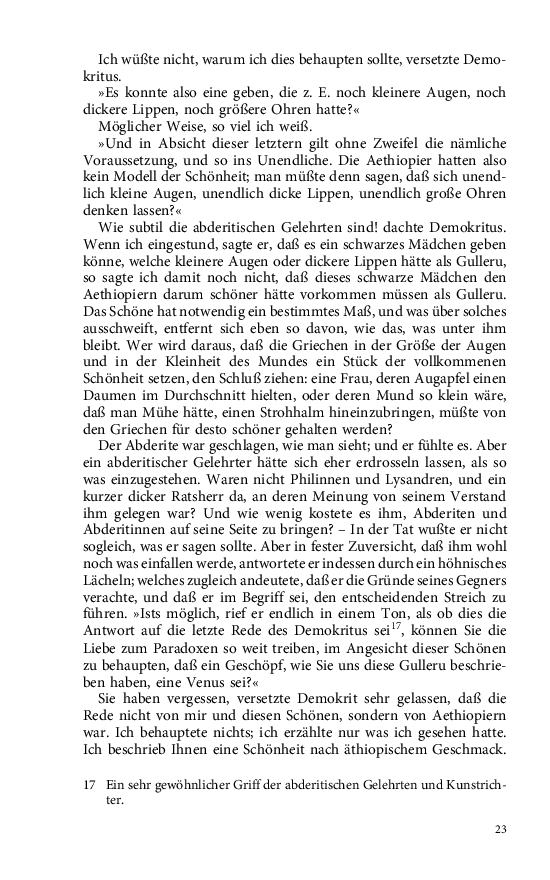 Ich wüßte nicht, warum ich dies behaupten sollte, versetzte Demokritus.

»Es konnte also eine geben, die z. E. noch kleinere Augen, noch dickere Lippen, noch größere Ohren hatte?«

Möglicher Weise, so viel ich weiß.

»Und in Absicht dieser letztern gilt ohne Zweifel die nämliche Voraussetzung, und so ins Unendliche. Die Aethiopier hatten also kein Modell der Schönheit; man müßte denn sagen, daß sich unendlich kleine Augen, unendlich dicke Lippen, unendlich große Ohren denken lassen?«

Wie subtil die abderitischen Gelehrten sind! dachte Demokritus. Wenn ich eingestund, sagte er, daß es ein schwarzes Mädchen geben könne, welche kleinere Augen oder dickere Lippen hätte als Gulleru, so sagte ich damit noch nicht, daß dieses schwarze Mädchen den Aethiopiern darum schöner hätte vorkommen müssen als Gulleru. Das Schöne hat notwendig ein bestimmtes Maß, und was über solches ausschweift, entfernt sich eben so davon, wie das, was unter ihm bleibt. Wer wird daraus, daß die Griechen in der Größe der Augen und in der Kleinheit des Mundes ein Stück der vollkommenen Schönheit setzen, den Schluß ziehen: eine Frau, deren Augapfel einen Daumen im Durchschnitt hielten, oder deren Mund so klein wäre, daß man Mühe hätte, einen Strohhalm hineinzubringen, müßte von den Griechen für desto schöner gehalten werden?

Der Abderite war geschlagen, wie man sieht; und er fühlte es. Aber ein abderitischer Gelehrter hätte sich eher erdrosseln lassen, als so was einzugestehen. Waren nicht Philinnen und Lysandren, und ein kurzer dicker Ratsherr da, an deren Meinung von seinem Verstand ihm gelegen war? Und wie wenig kostete es ihm, Abderiten und Abderitinnen auf seine Seite zu bringen? – In der Tat wußte er nicht sogleich, was er sagen sollte. Aber in fester Zuversicht, daß ihm wohl noch was einfallen werde, antwortete er indessen durch ein höhnisches Lächeln; welches zugleich andeutete, daß er die Gründe seines Gegners verachte, und daß er im Begriff sei, den entscheidenden Streich zu führen. »Ists möglich, rief er endlich in einem Ton, als ob dies die Antwort auf die letzte Rede des Demokritus sei$^{17}$, können Sie die Liebe zum Paradoxen so weit treiben, im Angesicht dieser Schönen zu behaupten, daß ein Geschöpf, wie Sie uns diese Gulleru beschrieben haben, eine Venus sei?«

Sie haben vergessen, versetzte Demokrit sehr gelassen, daß die Rede nicht von mir und diesen Schönen, sondern von Aethiopiern war. Ich behauptete nichts; ich erzählte nur was ich gesehen hatte. Ich beschrieb Ihnen eine Schönheit nach äthiopischem Geschmack.

17 Ein sehr gewöhnlicher Griff der abderitischen Gelehrten und Kunstrichter.

23